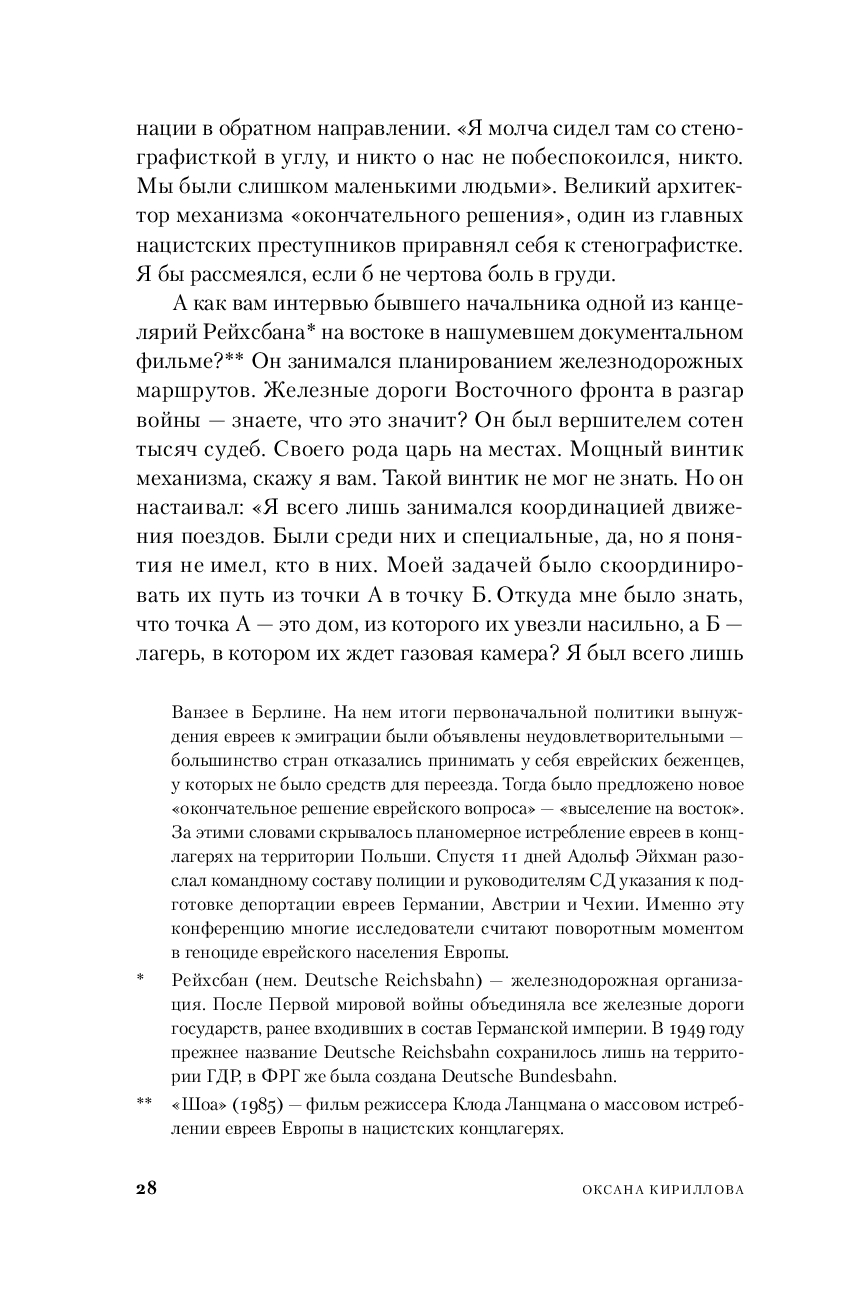 нации в обратном направлении. «Я молча сидел там со стенографисткой в углу, и никто о нас не побеспокоился, никто. Мы были слишком маленькими людьми». Великий архитектор механизма «окончательного решения», один из главных нацистских преступников приравнял себя к стенографистке. Я бы рассмеялся, если б не чертова боль в груди.

А как вам интервью бывшего начальника одной из канцелярий Рейхсбана* на востоке в нашумевшем документальном фильме?** Он занимался планированием железнодорожных маршрутов. Железные дороги Восточного фронта в разгар войны — знаете, что это значит? Он был вершителем сотен тысяч судеб. Своего рода царь на местах. Мощный винтик механизма, скажу я вам. Такой винтик не мог не знать. Но он настаивал: «Я всего лишь занимался координацией движения поездов. Были среди них и специальные, да, но я понятия не имел, кто в них. Моей задачей было скоординировать их путь из точки А в точку Б. Откуда мне было знать, что точка А — это дом, из которого их увезли насильно, а Б — лагерь, в котором их ждет газовая камера? Я был всего лишь

Ванзее в Берлине. На нем итоги первоначальной политики вынуждения евреев к эмиграции были объявлены неудовлетворительными — большинство стран отказались принимать у себя еврейских беженцев, у которых не было средств для переезда. Тогда было предложено новое «окончательное решение еврейского вопроса» — «выселение на восток». За этими словами скрывалось планомерное истребление евреев в концлагерях на территории Польши. Спустя 11 дней Адольф Эйхман разослал командному составу полиции и руководителям СД указания к подготовке депортации евреев Германии, Австрии и Чехии. Именно эту конференцию многие исследователи считают поворотным моментом в геноциде еврейского населения Европы.

* Рейхсбан (нем. Deutsche Reichsbahn) — железнодорожная организация. После Первой мировой войны объединяла все железные дороги государств, ранее входивших в состав Германской империи. В 1949 году прежнее название Deutsche Reichsbahn сохранилось лишь на территории ГДР, в ФРГ же была создана Deutsche Bundesbahn.

** «Шоа» (1985) — фильм режиссера Клода Ланцмана о массовом истреблении евреев Европы в нацистских концлагерях.

28 ОКСАНА КИРИЛЛОВА